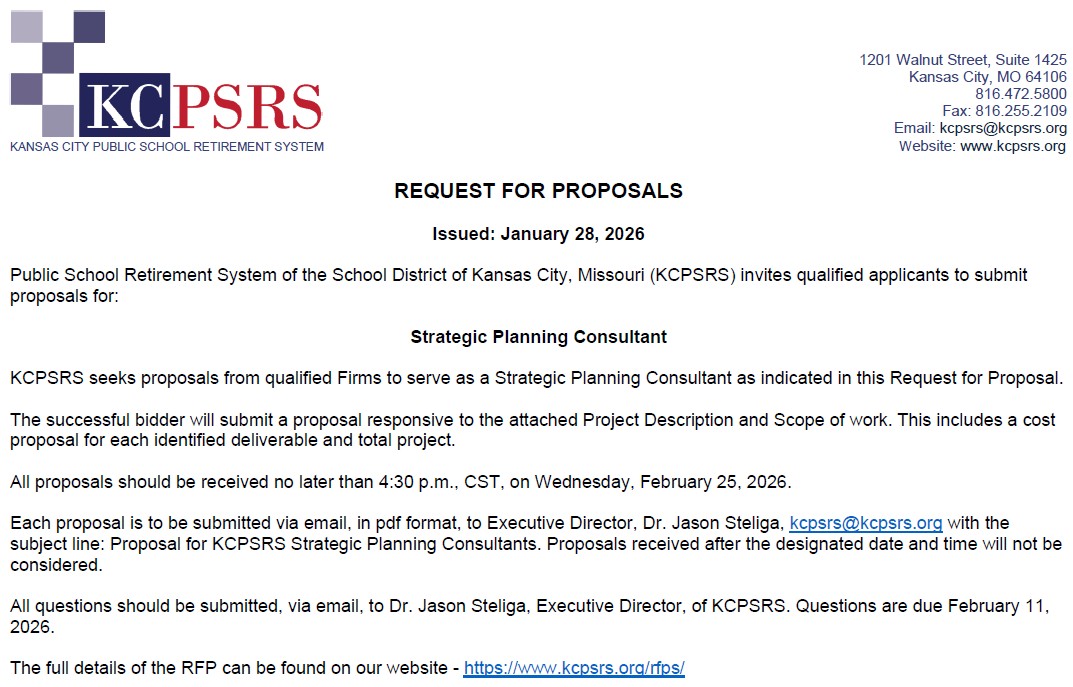 KCPSRS
KANSAS CITY PUBLIC SCHOOL RETIREMENT SYSTEM

1201 Walnut Street, Suite 1425
Kansas City, MO 64106
816.472.5800
Fax: 816.255.2109
Email: kcpsrs@kcpsrs.org
Website: www.kcpsrs.org

REQUEST FOR PROPOSALS

Issued: January 28, 2026

Public School Retirement System of the School District of Kansas City, Missouri (KCPSRS) invites qualified applicants to submit proposals for:

Strategic Planning Consultant

KCPSRS seeks proposals from qualified Firms to serve as a Strategic Planning Consultant as indicated in this Request for Proposal.

The successful bidder will submit a proposal responsive to the attached Project Description and Scope of work. This includes a cost proposal for each identified deliverable and total project.

All proposals should be received no later than 4:30 p.m., CST, on Wednesday, February 25, 2026.

Each proposal is to be submitted via email, in pdf format, to Executive Director, Dr. Jason Steliga, kcpsrs@kcpsrs.org with the subject line: Proposal for KCPSRS Strategic Planning Consultants. Proposals received after the designated date and time will not be considered.

All questions should be submitted, via email, to Dr. Jason Steliga, Executive Director, of KCPSRS. Questions are due February 11, 2026.

The full details of the RFP can be found on our website - https://www.kcpsrs.org/rfps/